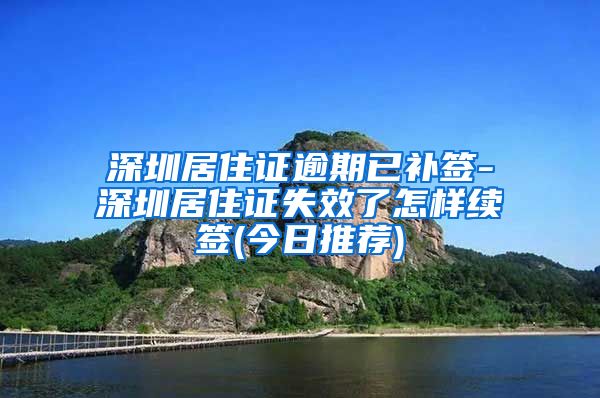 深圳居住证逾期已补签-深圳居住证失效了怎样续签(今日推荐)